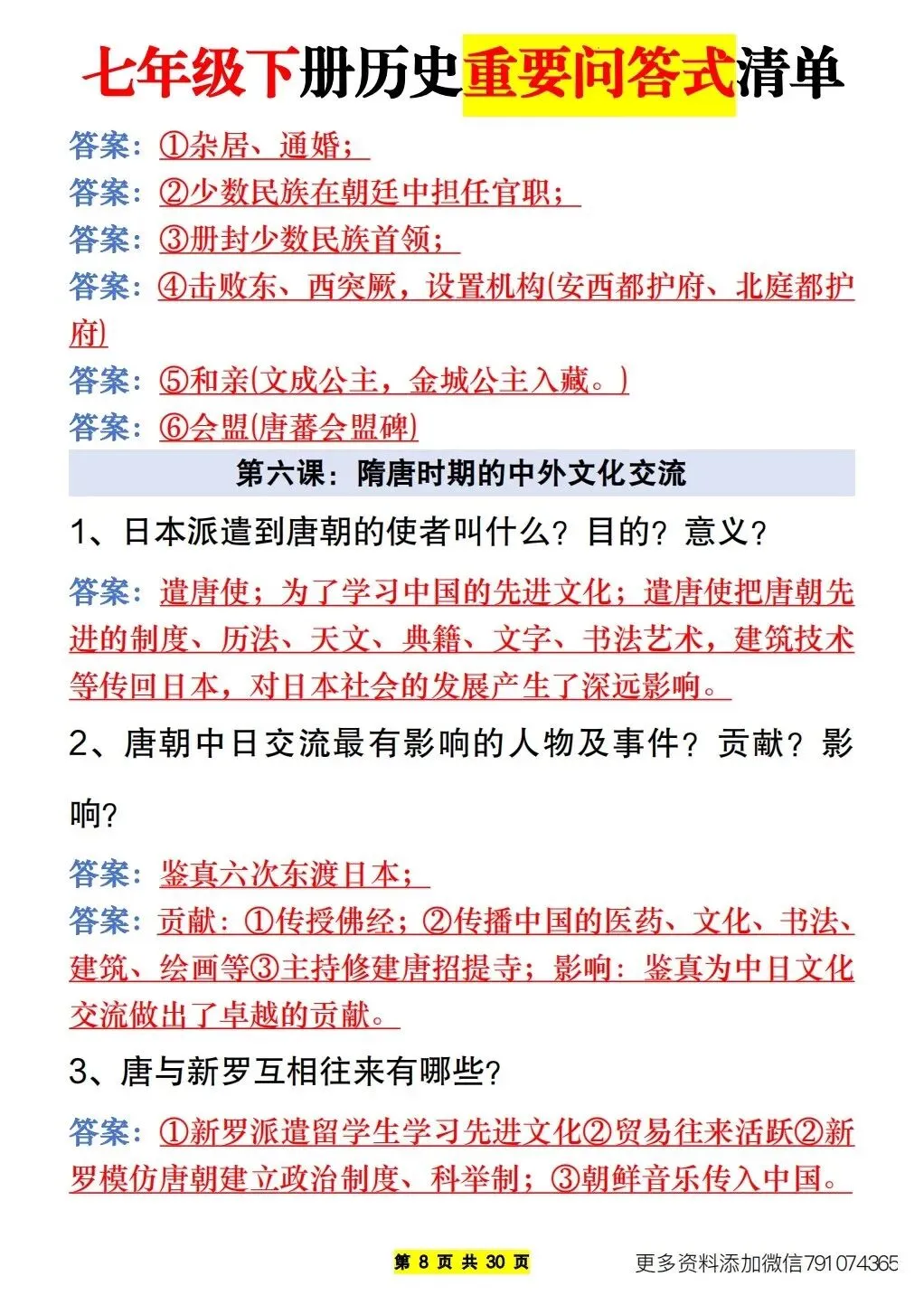 七年级下册历史重要问答式清单

答案：①杂居、通婚；

答案：②少数民族在朝廷中担任官职；

答案：③册封少数民族首领；

答案：④击败东、西突厥，设置机构(安西都护府、北庭都护府)

答案：⑤和亲(文成公主，金城公主入藏。)

答案：⑥会盟(唐蕃会盟碑)

第六课：隋唐时期的中外文化交流

1、日本派遣到唐朝的使者叫什么？目的？意义？

答案：遣唐使；为了学习中国的先进文化；遣唐使把唐朝先进的制度、历法、天文、典籍、文字、书法艺术，建筑技术等传回日本，对日本社会的发展产生了深远影响。

2、唐朝中日交流最有影响的人物及事件？贡献？影响？

答案：鉴真六次东渡日本；

答案：贡献：①传授佛经；②传播中国的医药、文化、书法、建筑、绘画等③主持修建唐招提寺；影响：鉴真为中日文化交流做出了卓越的贡献。

3、唐与新罗互相往来有哪些？

答案：①新罗派遣留学生学习先进文化②贸易往来活跃②新罗模仿唐朝建立政治制度、科举制；③朝鲜音乐传入中国。

第 8 页 共 30 页

更多资料添加微信791074365